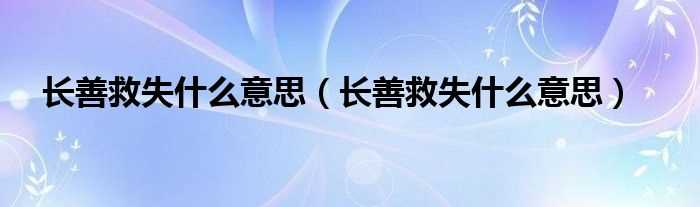 长善救失什么意思（长善救失什么意思）